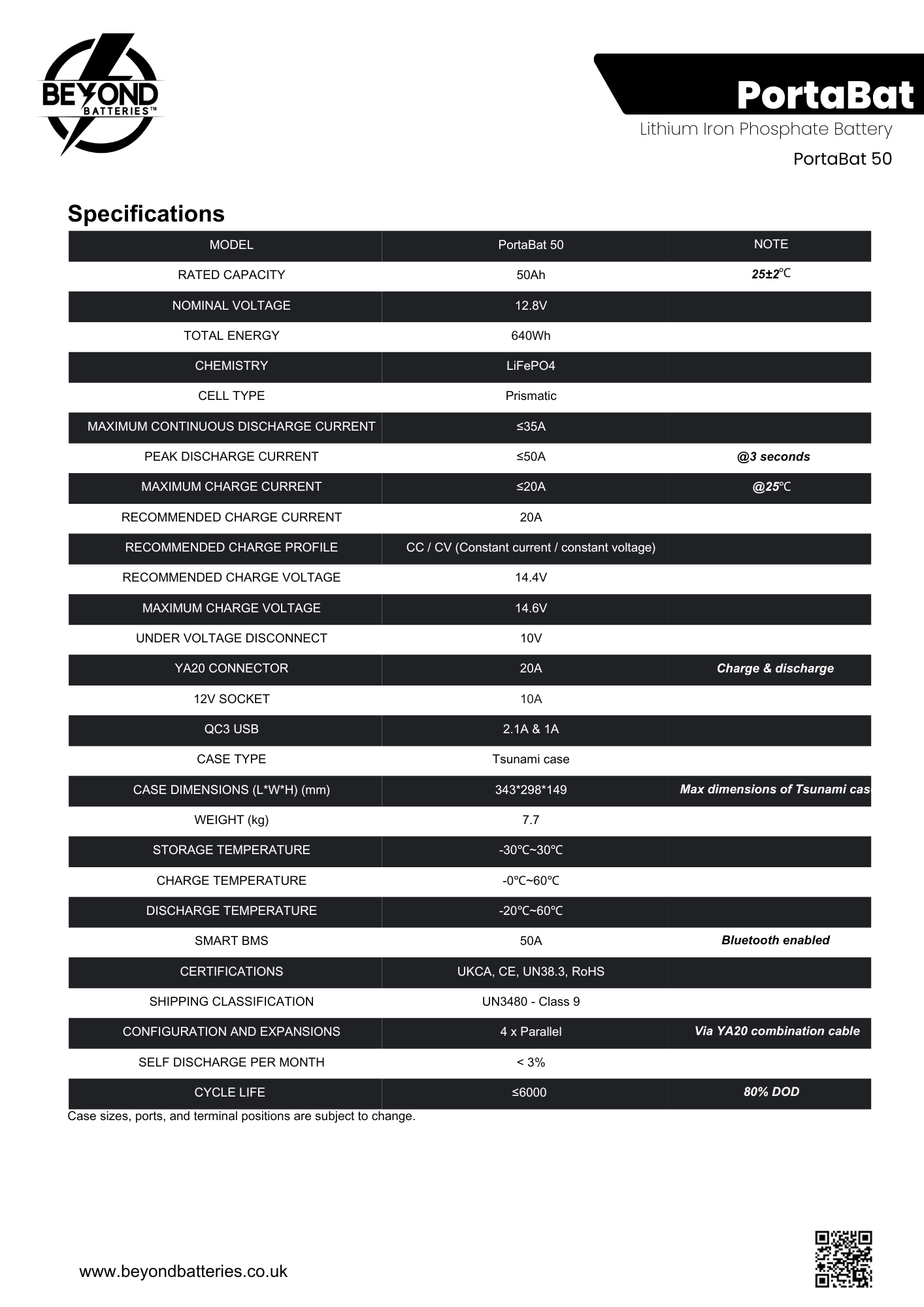 BEYOND BATTERIES™

PortaBat

Lithium Iron Phosphate Battery

PortaBat 50

Specifications

| MODEL | PortaBat 50 | NOTE |
|---|---|---|
| RATED CAPACITY | 50Ah | 25±2℃ |
| NOMINAL VOLTAGE | 12.8V | |
| TOTAL ENERGY | 640Wh | |
| CHEMISTRY | LiFePO4 | |
| CELL TYPE | Prismatic | |
| MAXIMUM CONTINUOUS DISCHARGE CURRENT | ≤35A | |
| PEAK DISCHARGE CURRENT | ≤50A | @3 seconds |
| MAXIMUM CHARGE CURRENT | ≤20A | @25℃ |
| RECOMMENDED CHARGE CURRENT | 20A | |
| RECOMMENDED CHARGE PROFILE | CC / CV (Constant current / constant voltage) | |
| RECOMMENDED CHARGE VOLTAGE | 14.4V | |
| MAXIMUM CHARGE VOLTAGE | 14.6V | |
| UNDER VOLTAGE DISCONNECT | 10V | |
| YA20 CONNECTOR | 20A | Charge & discharge |
| 12V SOCKET | 10A | |
| QC3 USB | 2.1A & 1A | |
| CASE TYPE | Tsunami case | |
| CASE DIMENSIONS (L*W*H) (mm) | 343*298*149 | Max dimensions of Tsunami cas |
| WEIGHT (kg) | 7.7 | |
| STORAGE TEMPERATURE | -30℃~30℃ | |
| CHARGE TEMPERATURE | -0℃~60℃ | |
| DISCHARGE TEMPERATURE | -20℃~60℃ | |
| SMART BMS | 50A | Bluetooth enabled |
| CERTIFICATIONS | UKCA, CE, UN38.3, RoHS | |
| SHIPPING CLASSIFICATION | UN3480 - Class 9 | |
| CONFIGURATION AND EXPANSIONS | 4 x Parallel | Via YA20 combination cable |
| SELF DISCHARGE PER MONTH | < 3% | |
| CYCLE LIFE | ≤6000 | 80% DOD |

Case sizes, ports, and terminal positions are subject to change.

www.beyondbatteries.co.uk